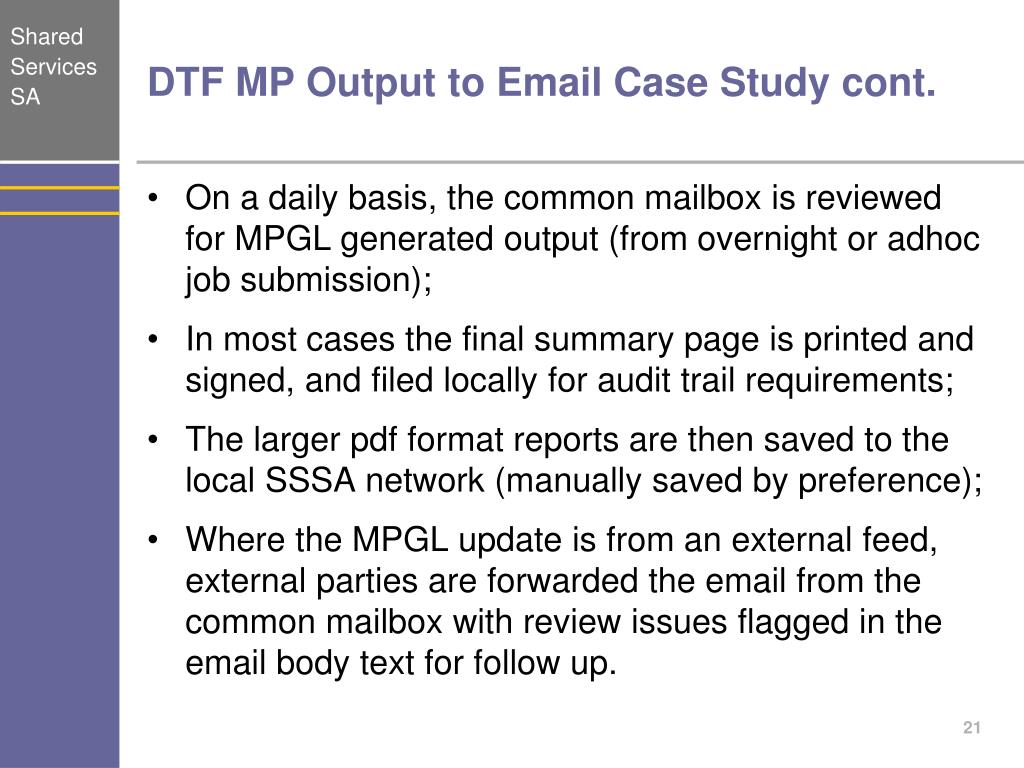 Shared Services SA

DTF MP Output to Email Case Study cont.

• On a daily basis, the common mailbox is reviewed for MPGL generated output (from overnight or adhoc job submission);

• In most cases the final summary page is printed and signed, and filed locally for audit trail requirements;

• The larger pdf format reports are then saved to the local SSSA network (manually saved by preference);

• Where the MPGL update is from an external feed, external parties are forwarded the email from the common mailbox with review issues flagged in the email body text for follow up.

21